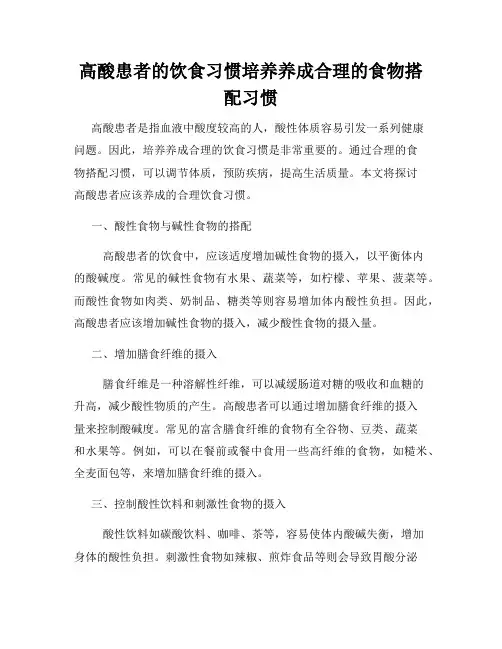 高酸患者的饮食习惯培养养成合理的食物搭配习惯

高酸患者是指血液中酸度较高的人，酸性体质容易引发一系列健康问题。因此，培养养成合理的饮食习惯是非常重要的。通过合理的食物搭配习惯，可以调节体质，预防疾病，提高生活质量。本文将探讨高酸患者应该养成的合理饮食习惯。

一、酸性食物与碱性食物的搭配

高酸患者的饮食中，应该适度增加碱性食物的摄入，以平衡体内的酸碱度。常见的碱性食物有水果、蔬菜等，如柠檬、苹果、菠菜等。而酸性食物如肉类、奶制品、糖类等则容易增加体内酸性负担。因此，高酸患者应该增加碱性食物的摄入，减少酸性食物的摄入量。

二、增加膳食纤维的摄入

膳食纤维是一种溶解性纤维，可以减缓肠道对糖的吸收和血糖的升高，减少酸性物质的产生。高酸患者可以通过增加膳食纤维的摄入量来控制酸碱度。常见的富含膳食纤维的食物有全谷物、豆类、蔬菜和水果等。例如，可以在餐前或餐中食用一些高纤维的食物，如糙米、全麦面包等，来增加膳食纤维的摄入。

三、控制酸性饮料和刺激性食物的摄入

酸性饮料如碳酸饮料、咖啡、茶等，容易使体内酸碱失衡，增加身体的酸性负担。刺激性食物如辣椒、煎炸食品等则会导致胃酸分泌